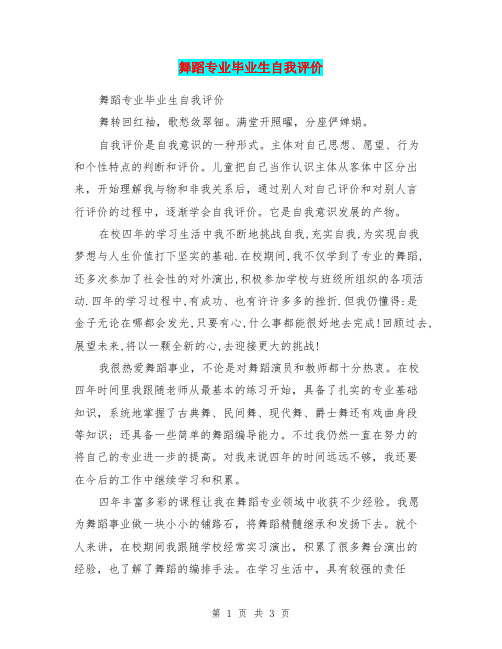 舞蹈专业毕业生自我评价

舞蹈专业毕业生自我评价

舞转回红袖，歌愁敛翠钿。满堂开照曜，分座俨婵娟。

自我评价是自我意识的一种形式。主体对自己思想、愿望、行为和个性特点的判断和评价。儿童把自己当作认识主体从客体中区分出来，开始理解我与物和非我关系后，通过别人对自己评价和对别人言行评价的过程中，逐渐学会自我评价。它是自我意识发展的产物。

在校四年的学习生活中我不断地挑战自我,充实自我,为实现自我梦想与人生价值打下坚实的基础.在校期间,我不仅学到了专业的舞蹈,还多次参加了社会性的对外演出,积极参加学校与班级所组织的各项活动.四年的学习过程中,有成功、也有许许多多的挫折.但我仍懂得:是金子无论在哪都会发光,只要有心,什么事都能很好地去完成!回顾过去,展望未来,将以一颗全新的心,去迎接更大的挑战!

我很热爱舞蹈事业，不论是对舞蹈演员和教师都十分热衷。在校四年时间里我跟随老师从最基本的练习开始，具备了扎实的专业基础知识，系统地掌握了古典舞、民间舞、现代舞、爵士舞还有戏曲身段等知识；还具备一些简单的舞蹈编导能力。不过我仍然一直在努力的将自己的专业进一步的提高。对我来说四年的时间远远不够，我还要在今后的工作中继续学习和积累。

四年丰富多彩的课程让我在舞蹈专业领域中收获不少经验。我愿为舞蹈事业做一块小小的铺路石，将舞蹈精髓继承和发扬下去。就个人来讲，在校期间我跟随学校经常实习演出，积累了很多舞台演出的经验，也了解了舞蹈的编排手法。在学习生活中，具有较强的责任

第 1 页 共 3 页